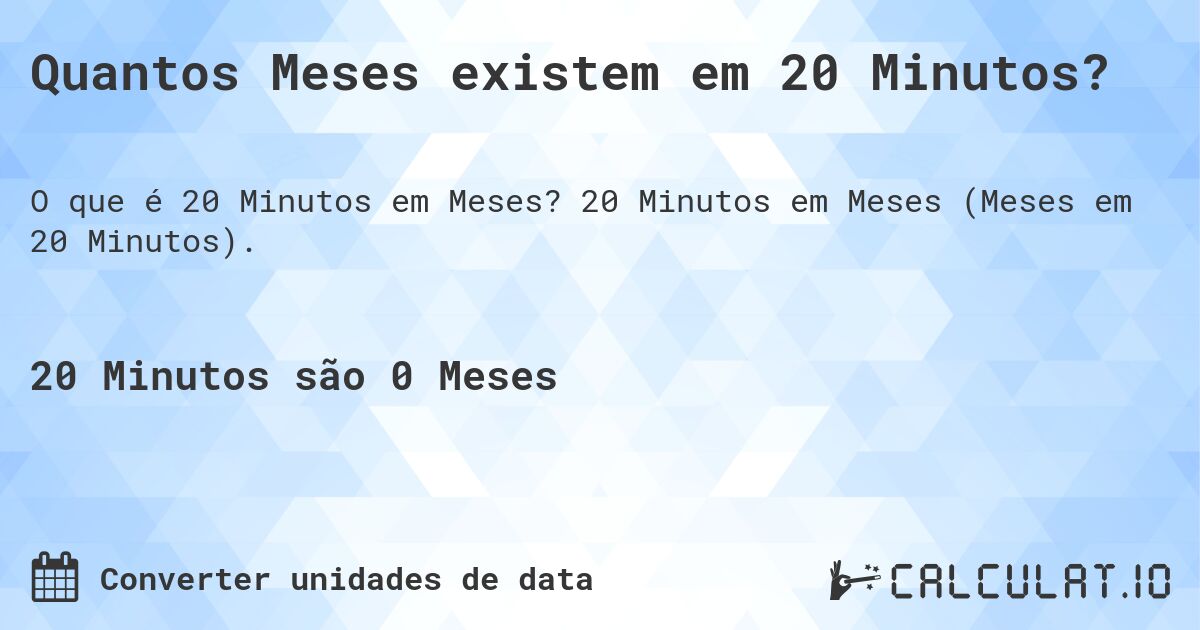 Quantos Meses existem em 20 Minutos?

O que é 20 Minutos em Meses? 20 Minutos em Meses (Meses em 20 Minutos).

20 Minutos são 0 Meses

Converter unidades de data

CALCULAT.IO